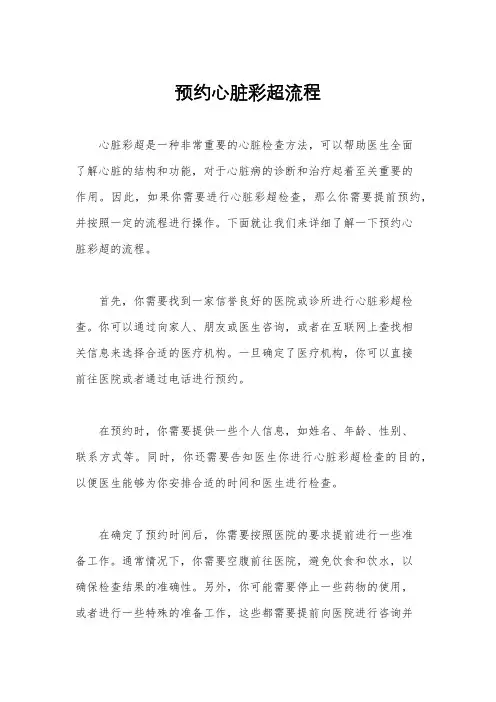 预约心脏彩超流程

心脏彩超是一种非常重要的心脏检查方法，可以帮助医生全面了解心脏的结构和功能，对于心脏病的诊断和治疗起着至关重要的作用。因此，如果你需要进行心脏彩超检查，那么你需要提前预约，并按照一定的流程进行操作。下面就让我们来详细了解一下预约心脏彩超的流程。

首先，你需要找到一家信誉良好的医院或诊所进行心脏彩超检查。你可以通过向家人、朋友或医生咨询，或者在互联网上查找相关信息来选择合适的医疗机构。一旦确定了医疗机构，你可以直接前往医院或者通过电话进行预约。

在预约时，你需要提供一些个人信息，如姓名、年龄、性别、联系方式等。同时，你还需要告知医生你进行心脏彩超检查的目的，以便医生能够为你安排合适的时间和医生进行检查。

在确定了预约时间后，你需要按照医院的要求提前进行一些准备工作。通常情况下，你需要空腹前往医院，避免饮食和饮水，以确保检查结果的准确性。另外，你可能需要停止一些药物的使用，或者进行一些特殊的准备工作，这些都需要提前向医院进行咨询并